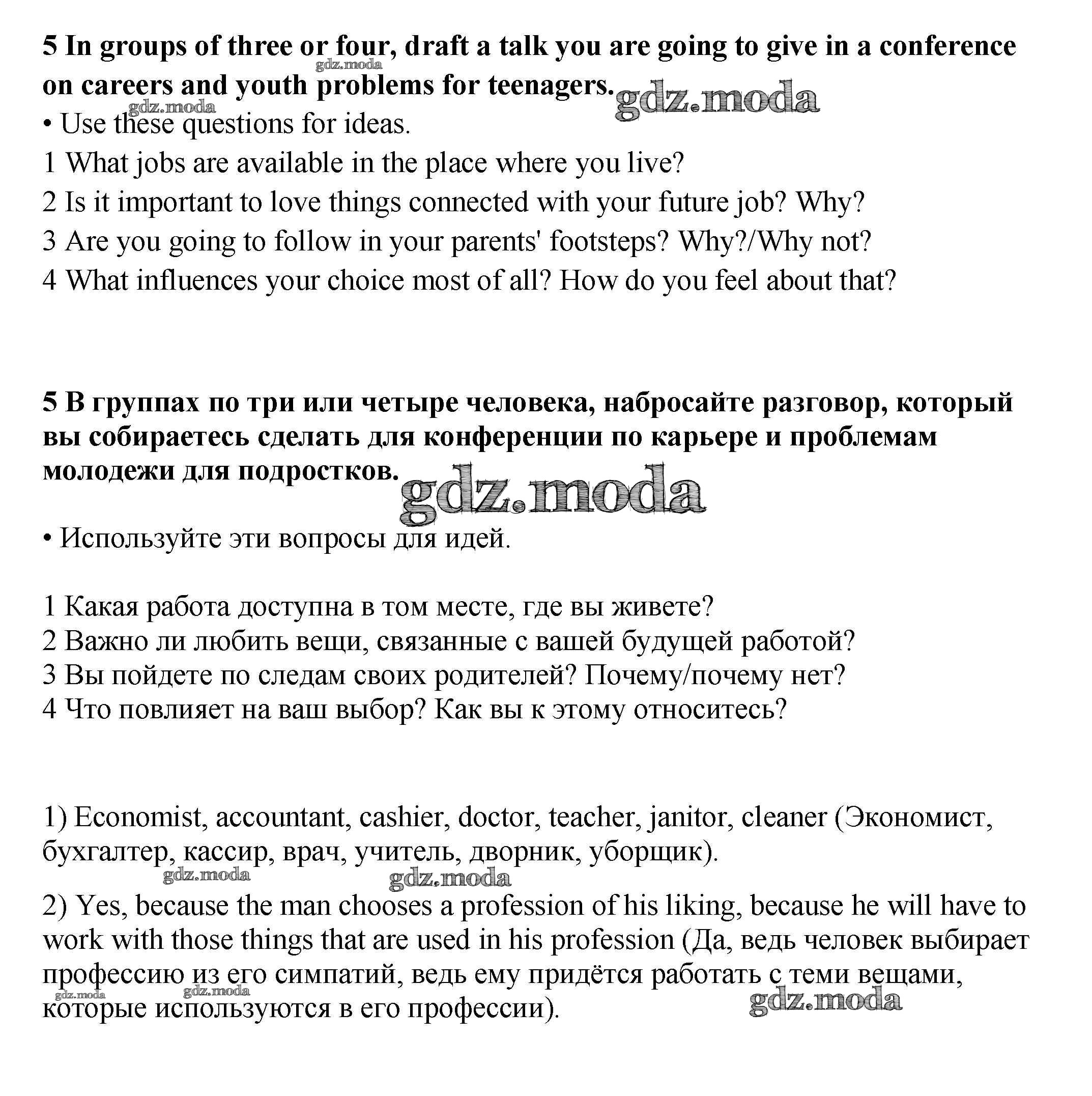 **5 In groups of three or four, draft a talk you are going to give in a conference on careers and youth problems for teenagers.**

gdz.moda gdz.moda gdz.moda

• Use these questions for ideas.

1 What jobs are available in the place where you live?

2 Is it important to love things connected with your future job? Why?

3 Are you going to follow in your parents' footsteps? Why?/Why not?

4 What influences your choice most of all? How do you feel about that?

**5 В группах по три или четыре человека, набросайте разговор, который вы собираетесь сделать для конференции по карьере и проблемам молодежи для подростков.**

gdz.moda

• Используйте эти вопросы для идей.

1 Какая работа доступна в том месте, где вы живете?
2 Важно ли любить вещи, связанные с вашей будущей работой?
3 Вы пойдете по следам своих родителей? Почему/почему нет?
4 Что повлияет на ваш выбор? Как вы к этому относитесь?

1) Economist, accountant, cashier, doctor, teacher, janitor, cleaner (Экономист, бухгалтер, кассир, врач, учитель, дворник, уборщик).

gdz.moda gdz.moda

2) Yes, because the man chooses a profession of his liking, because he will have to work with those things that are used in his profession (Да, ведь человек выбирает профессию из его симпатий, ведь ему придётся работать с теми вещами, которые используются в его профессии).

gdz.moda gdz.moda gdz.moda